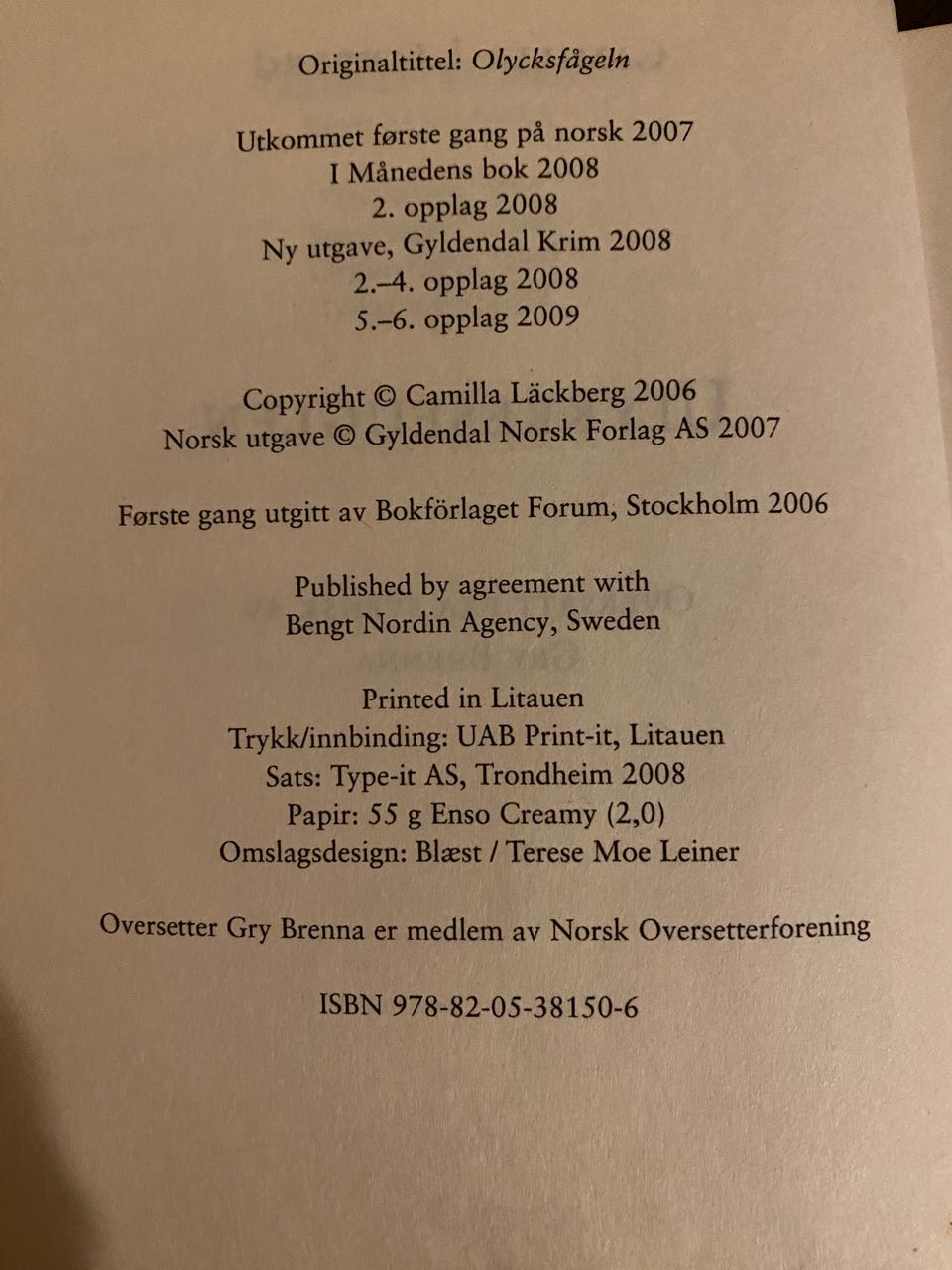 Originaltittel: Olycksfågeln

Utkommet første gang på norsk 2007
I Månedens bok 2008
2. opplag 2008
Ny utgave, Gyldendal Krim 2008
2.–4. opplag 2008
5.–6. opplag 2009

Copyright © Camilla Läckberg 2006
Norsk utgave © Gyldendal Norsk Forlag AS 2007

Første gang utgitt av Bokförlaget Forum, Stockholm 2006

Published by agreement with
Bengt Nordin Agency, Sweden

Printed in Litauen
Trykk/innbinding: UAB Print-it, Litauen
Sats: Type-it AS, Trondheim 2008
Papir: 55 g Enso Creamy (2,0)
Omslagsdesign: Blæst / Terese Moe Leiner

Oversetter Gry Brenna er medlem av Norsk Oversetterforening

ISBN 978-82-05-38150-6